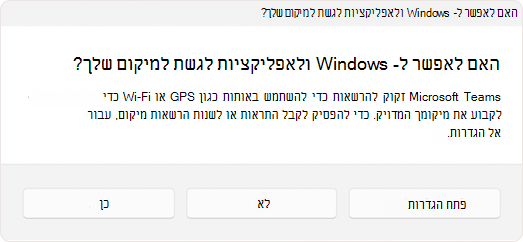 האם לאפשר ל- Windows ולאפליקציות לגשת למיקום שלך?

האם לאפשר ל- Windows ולאפליקציות לגשת למיקום שלך?

Microsoft Teams זקוק להרשאות כדי להשתמש באותות כגון GPS או Wi-Fi כדי לקבוע את מיקומך המדויק. כדי להפסיק לקבל התראות או לשנות הרשאות מיקום, עבור אל הגדרות.

פתח הגדרות

לא

כן